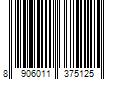 8 906011 375125